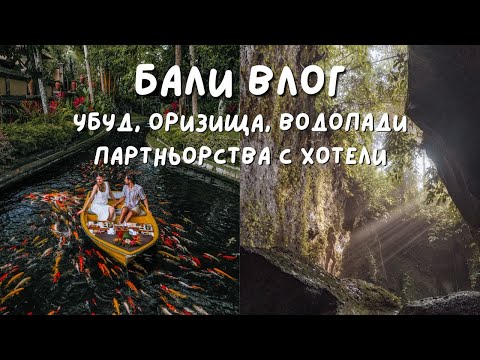 БАЛИ ВЛОГ
УБУД, ОРИЗИЩА, ВОДОПАДИ
ПАРТНЬОРСТВА С ХОТЕЛИ